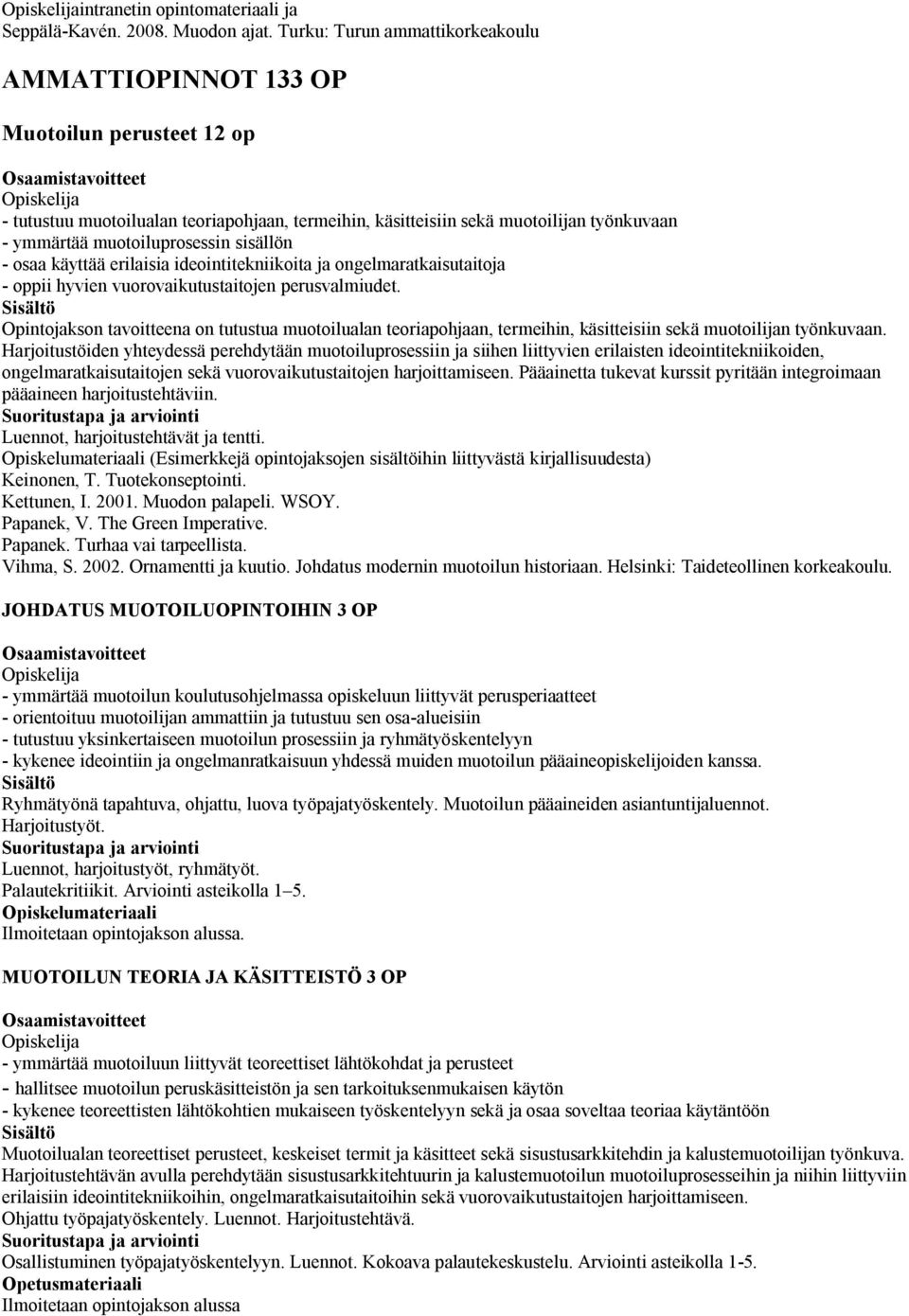 Opiskelijaintranetin opintomateriaali ja Seppälä-Kavén. 2008. Muodon ajat. Turku: Turun ammattikorkeakoulu

AMMATTIOPINNOT 133 OP

Muotoilun perusteet 12 op

Osaamistavoitteet
Opiskelija
- tutustuu muotoilualan teoriapohjaan, termeihin, käsitteisiin sekä muotoilijan työnkuvaan
- ymmärtää muotoiluprosessin sisällön
- osaa käyttää erilaisia ideointitekniikoita ja ongelmaratkaisutaitoja
- oppii hyvien vuorovaikutustaitojen perusvalmiudet.
Sisältö
Opintojakson tavoitteena on tutustua muotoilualan teoriapohjaan, termeihin, käsitteisiin sekä muotoilijan työnkuvaan. Harjoitustöiden yhteydessä perehdytään muotoiluprosessiin ja siihen liittyvien erilaisten ideointitekniikoiden, ongelmaratkaisutaitojen sekä vuorovaikutustaitojen harjoittamiseen. Pääainetta tukevat kurssit pyritään integroimaan pääaineen harjoitustehtäviin.
Suoritustapa ja arviointi
Luennot, harjoitustehtävät ja tentti.
Opiskelumateriaali (Esimerkkejä opintojaksojen sisältöihin liittyvästä kirjallisuudesta)
Keinonen, T. Tuotekonseptointi.
Kettunen, I. 2001. Muodon palapeli. WSOY.
Papanek, V. The Green Imperative.
Papanek. Turhaa vai tarpeellista.
Vihma, S. 2002. Ornamentti ja kuutio. Johdatus modernin muotoilun historiaan. Helsinki: Taideteollinen korkeakoulu.

JOHDATUS MUOTOILUOPINTOIHIN 3 OP

Osaamistavoitteet
Opiskelija
- ymmärtää muotoilun koulutusohjelmassa opiskeluun liittyvät perusperiaatteet
- orientoituu muotoilijan ammattiin ja tutustuu sen osa-alueisiin
- tutustuu yksinkertaiseen muotoilun prosessiin ja ryhmätyöskentelyyn
- kykenee ideointiin ja ongelmanratkaisuun yhdessä muiden muotoilun pääaineopiskelijoiden kanssa.
Sisältö
Ryhmätyönä tapahtuva, ohjattu, luova työpajatyöskentely. Muotoilun pääaineiden asiantuntijaluennot. Harjoitustyöt.
Suoritustapa ja arviointi
Luennot, harjoitustyöt, ryhmätyöt.
Palautekritiikit. Arviointi asteikolla 1–5.
Opiskelumateriaali
Ilmoitetaan opintojakson alussa.

MUOTOILUN TEORIA JA KÄSITTEISTÖ 3 OP

Osaamistavoitteet
Opiskelija
- ymmärtää muotoiluun liittyvät teoreettiset lähtökohdat ja perusteet
- hallitsee muotoilun peruskäsitteistön ja sen tarkoituksenmukaisen käytön
- kykenee teoreettisten lähtökohtien mukaiseen työskentelyyn sekä ja osaa soveltaa teoriaa käytäntöön
Sisältö
Muotoilualan teoreettiset perusteet, keskeiset termit ja käsitteet sekä sisustusarkkitehdin ja kalustemuotoilijan työnkuva. Harjoitustehtävän avulla perehdytään sisustusarkkitehtuurin ja kalustemuotoilun muotoiluprosesseihin ja niihin liittyviin erilaisiin ideointitekniikoihin, ongelmaratkaisutaitoihin sekä vuorovaikutustaitojen harjoittamiseen.
Ohjattu työpajatyöskentely. Luennot. Harjoitustehtävä.
Suoritustapa ja arviointi
Osallistuminen työpajatyöskentelyyn. Luennot. Kokoava palautekeskustelu. Arviointi asteikolla 1-5.
Opetusmateriaali
Ilmoitetaan opintojakson alussa